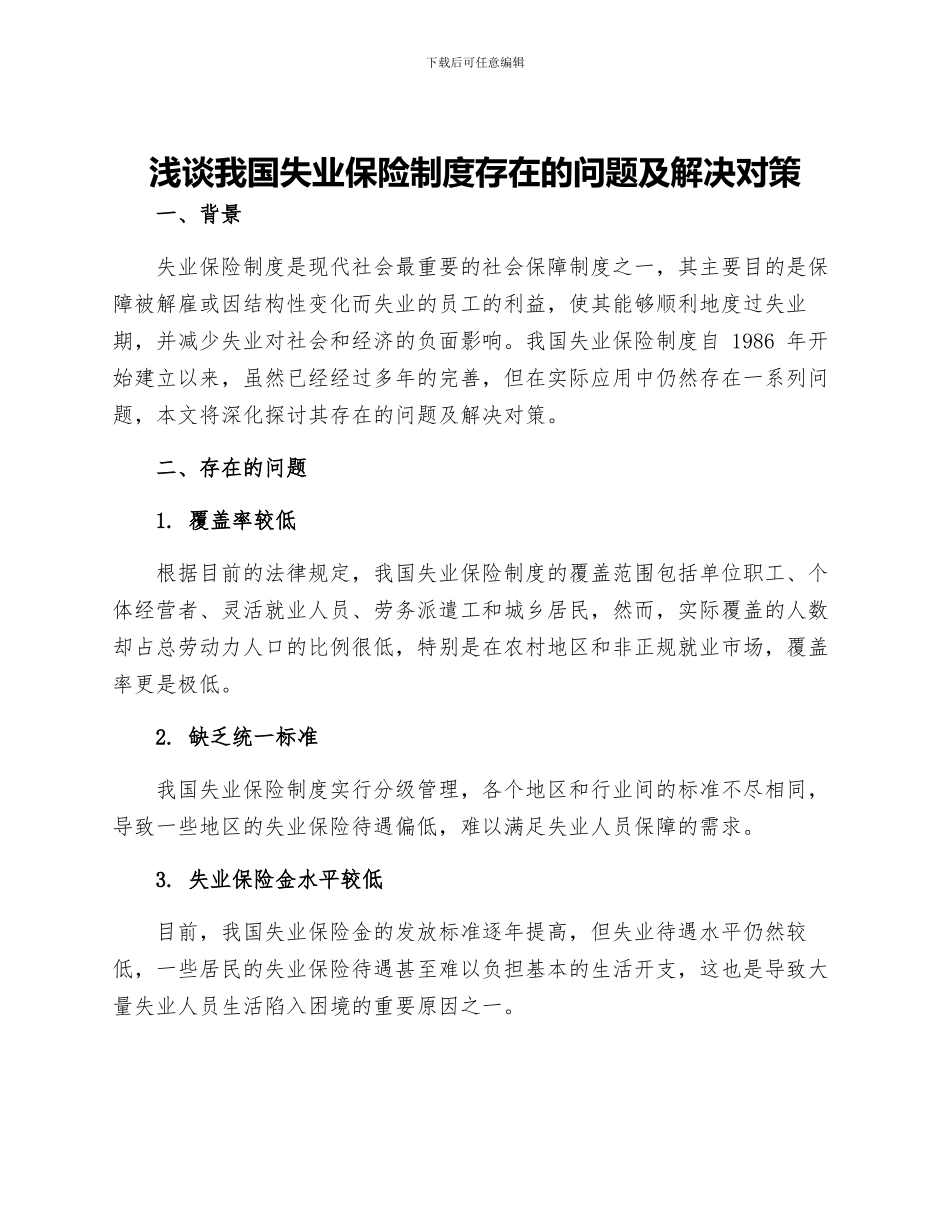 下载后可任意编辑

浅谈我国失业保险制度存在的问题及解决对策

一、背景

失业保险制度是现代社会最重要的社会保障制度之一，其主要目的是保障被解雇或因结构性变化而失业的员工的利益，使其能够顺利地度过失业期，并减少失业对社会和经济的负面影响。我国失业保险制度自 1986 年开始建立以来，虽然已经经过多年的完善，但在实际应用中仍然存在一系列问题，本文将深化探讨其存在的问题及解决对策。

二、存在的问题

1. 覆盖率较低

根据目前的法律规定，我国失业保险制度的覆盖范围包括单位职工、个体经营者、灵活就业人员、劳务派遣工和城乡居民，然而，实际覆盖的人数却占总劳动力人口的比例很低，特别是在农村地区和非正规就业市场，覆盖率更是极低。

2. 缺乏统一标准

我国失业保险制度实行分级管理，各个地区和行业间的标准不尽相同，导致一些地区的失业保险待遇偏低，难以满足失业人员保障的需求。

3. 失业保险金水平较低

目前，我国失业保险金的发放标准逐年提高，但失业待遇水平仍然较低，一些居民的失业保险待遇甚至难以负担基本的生活开支，这也是导致大量失业人员生活陷入困境的重要原因之一。